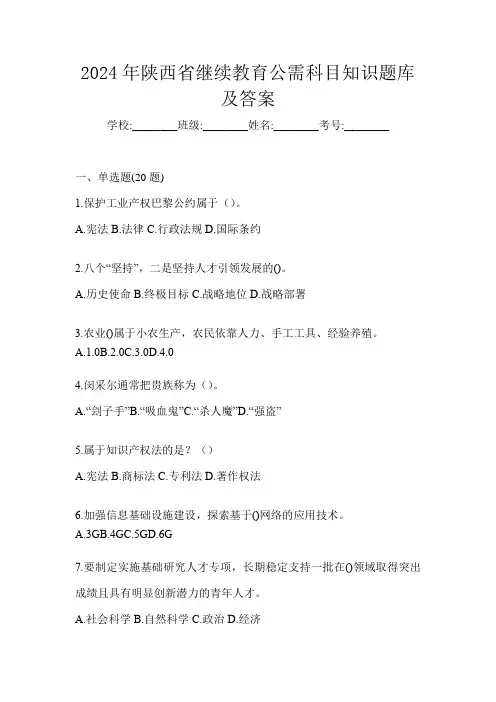 2024年陕西省继续教育公需科目知识题库及答案

学校:________班级:________姓名:________考号:________

一、单选题(20题)

1.保护工业产权巴黎公约属于（）。

A.宪法 B.法律 C.行政法规 D.国际条约

2.八个“坚持”，二是坚持人才引领发展的()。

A.历史使命 B.终极目标 C.战略地位 D.战略部署

3.农业()属于小农生产，农民依靠人力、手工工具、经验养殖。

A.1.0B.2.0C.3.0D.4.0

4.闵采尔通常把贵族称为（）。

A.“刽子手”B.“吸血鬼”C.“杀人魔”D.“强盗”

5.属于知识产权法的是？（）

A.宪法 B.商标法 C.专利法 D.著作权法

6.加强信息基础设施建设，探索基于()网络的应用技术。

A.3GB.4GC.5GD.6G

7.要制定实施基础研究人才专项，长期稳定支持一批在()领域取得突出成绩且具有明显创新潜力的青年人才。

A.社会科学 B.自然科学 C.政治 D.经济